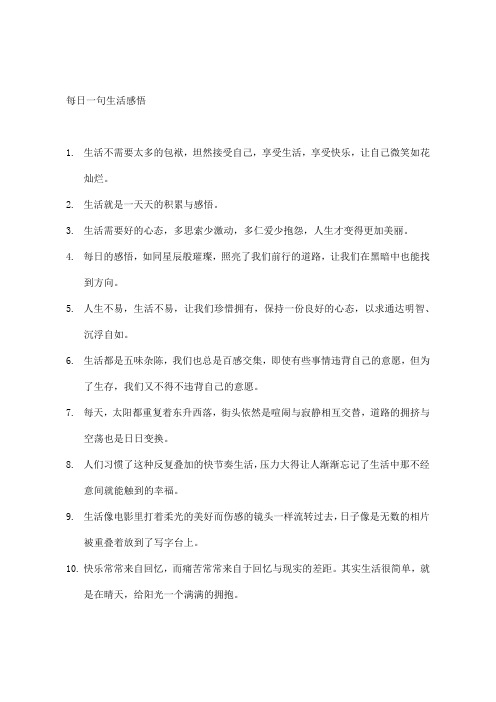 每日一句生活感悟

1. 生活不需要太多的包袱，坦然接受自己，享受生活，享受快乐，让自己微笑如花灿烂。

2. 生活就是一天天的积累与感悟。

3. 生活需要好的心态，多思索少激动，多仁爱少抱怨，人生才变得更加美丽。

4. 每日的感悟，如同星辰般璀璨，照亮了我们前行的道路，让我们在黑暗中也能找到方向。

5. 人生不易，生活不易，让我们珍惜拥有，保持一份良好的心态，以求通达明智、沉浮自如。

6. 生活都是五味杂陈，我们也总是百感交集，即使有些事情违背自己的意愿，但为了生存，我们又不得不违背自己的意愿。

7. 每天，太阳都重复着东升西落，街头依然是喧闹与寂静相互交替，道路的拥挤与空荡也是日日变换。

8. 人们习惯了这种反复叠加的快节奏生活，压力大得让人渐渐忘记了生活中那不经意间就能触到的幸福。

9. 生活像电影里打着柔光的美好而伤感的镜头一样流转过去，日子像是无数的相片被重叠着放到了写字台上。

10. 快乐常常来自回忆，而痛苦常常来自于回忆与现实的差距。其实生活很简单，就是在晴天，给阳光一个满满的拥抱。